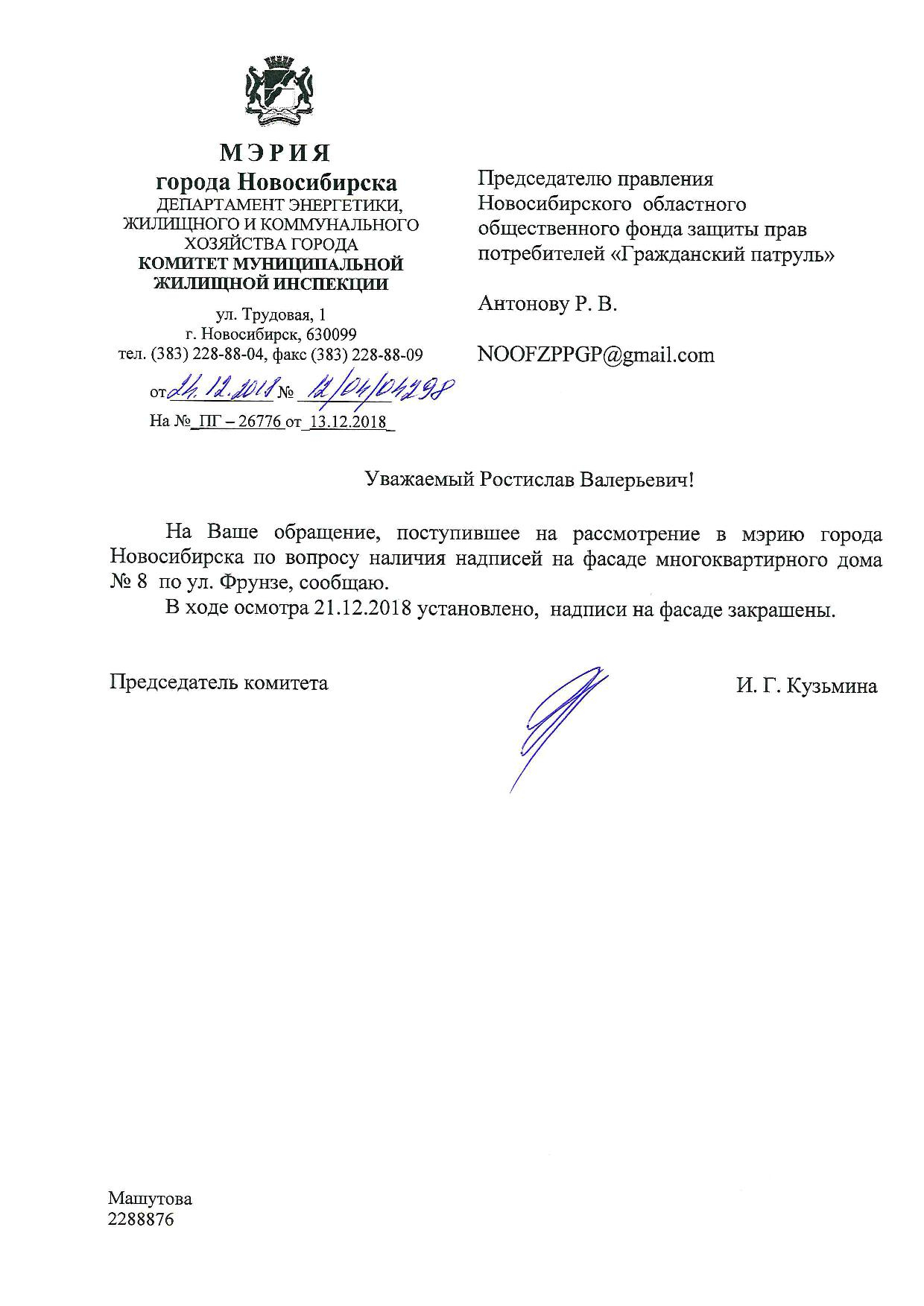 МЭРИЯ
города Новосибирска
ДЕПАРТАМЕНТ ЭНЕРГЕТИКИ, ЖИЛИЩНОГО И КОММУНАЛЬНОГО ХОЗЯЙСТВА ГОРОДА
КОМИТЕТ МУНИЦИПАЛЬНОЙ ЖИЛИЩНОЙ ИНСПЕКЦИИ

ул. Трудовая, 1
г. Новосибирск, 630099
тел. (383) 228-88-04, факс (383) 228-88-09

от 24.12.2018 № 12/04/04298
На № ПГ – 26776 от 13.12.2018

Председателю правления Новосибирского областного общественного фонда защиты прав потребителей «Гражданский патруль»

Антонову Р. В.

NOOFZPPGP@gmail.com

Уважаемый Ростислав Валерьевич!

На Ваше обращение, поступившее на рассмотрение в мэрию города Новосибирска по вопросу наличия надписей на фасаде многоквартирного дома № 8 по ул. Фрунзе, сообщаю.

В ходе осмотра 21.12.2018 установлено, надписи на фасаде закрашены.

Председатель комитета И. Г. Кузьмина

Машутова
2288876